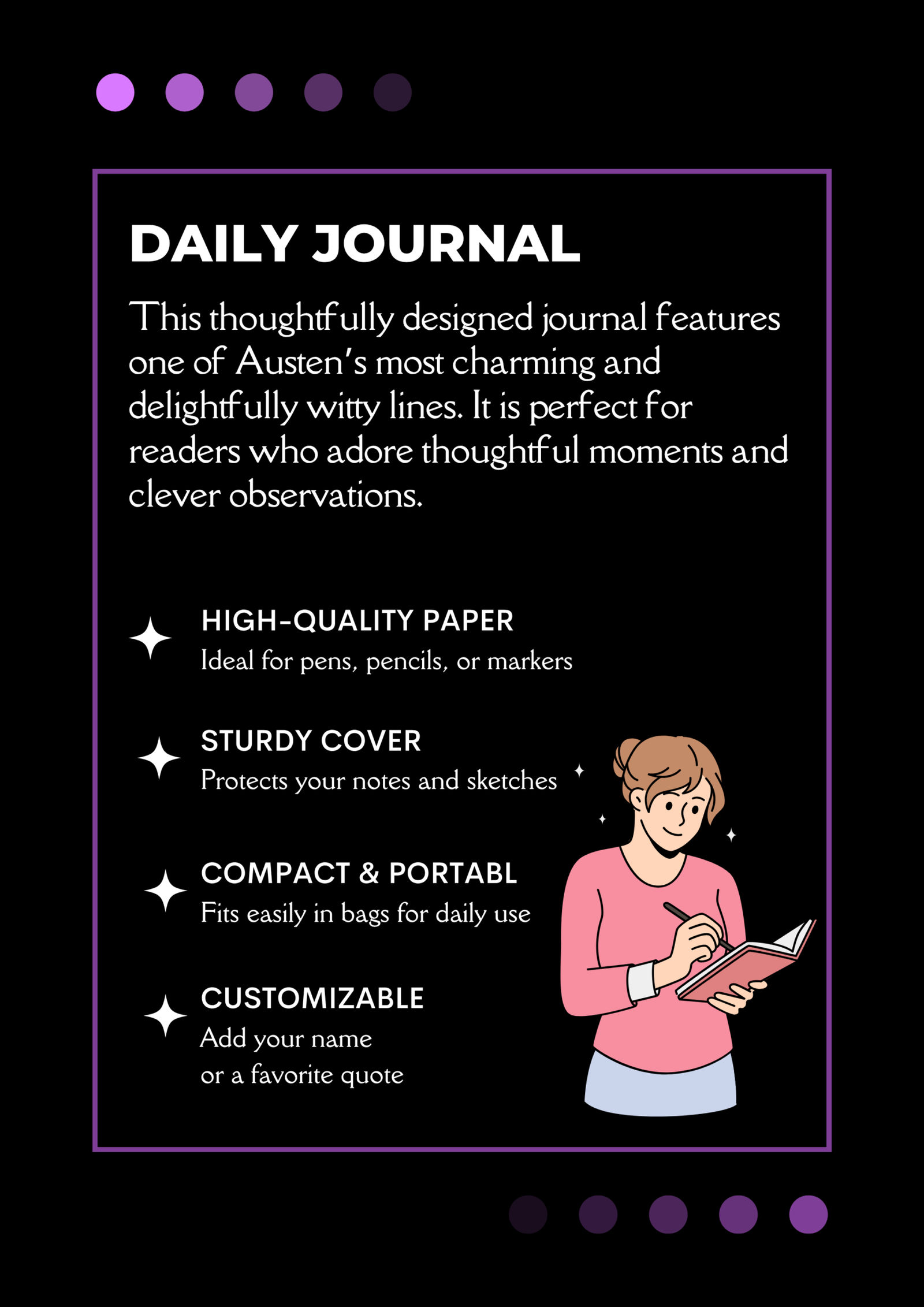 DAILY JOURNAL

This thoughtfully designed journal features one of Austen's most charming and delightfully witty lines. It is perfect for readers who adore thoughtful moments and clever observations.

HIGH-QUALITY PAPER
Ideal for pens, pencils, or markers

STURDY COVER
Protects your notes and sketches

COMPACT & PORTABL
Fits easily in bags for daily use

CUSTOMIZABLE
Add your name
or a favorite quote